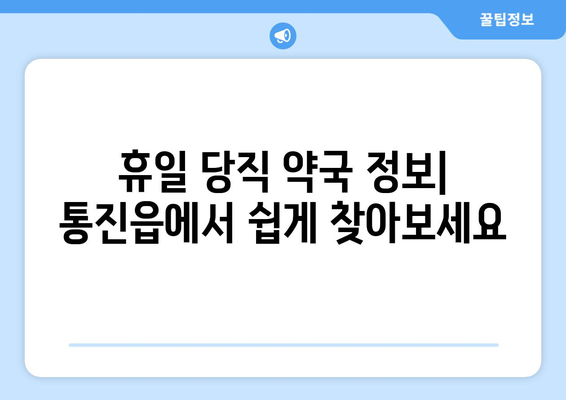 꿀팁정보

휴일 당직 약국 정보| 통진읍에서 쉽게 찾아보세요